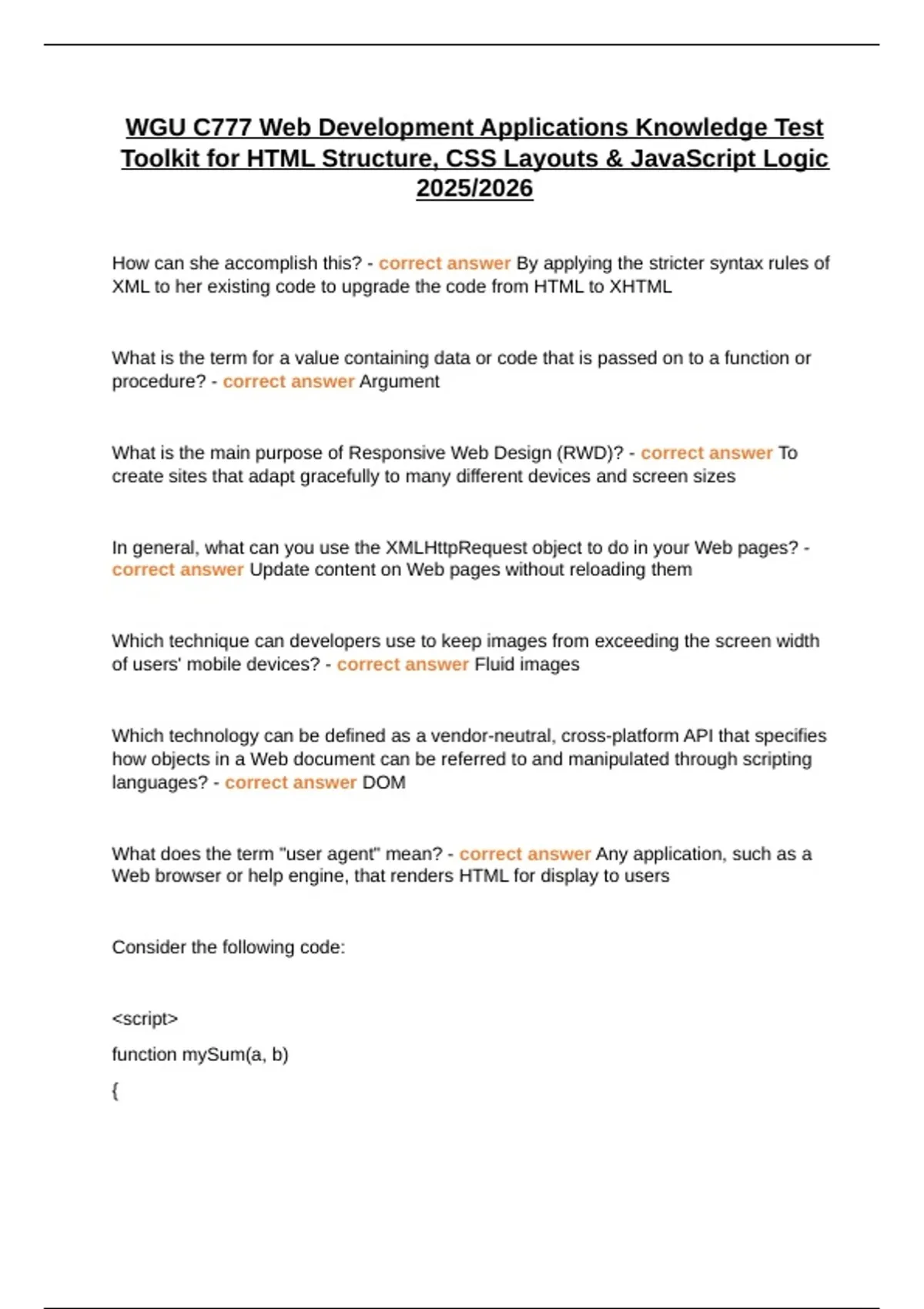 WGU C777 Web Development Applications Knowledge Test Toolkit for HTML Structure, CSS Layouts & JavaScript Logic 2025/2026

How can she accomplish this? - correct answer By applying the stricter syntax rules of XML to her existing code to upgrade the code from HTML to XHTML

What is the term for a value containing data or code that is passed on to a function or procedure? - correct answer Argument

What is the main purpose of Responsive Web Design (RWD)? - correct answer To create sites that adapt gracefully to many different devices and screen sizes

In general, what can you use the XMLHttpRequest object to do in your Web pages? - correct answer Update content on Web pages without reloading them

Which technique can developers use to keep images from exceeding the screen width of users' mobile devices? - correct answer Fluid images

Which technology can be defined as a vendor-neutral, cross-platform API that specifies how objects in a Web document can be referred to and manipulated through scripting languages? - correct answer DOM

What does the term "user agent" mean? - correct answer Any application, such as a Web browser or help engine, that renders HTML for display to users

Consider the following code:

<script>

function mySum(a, b)

{